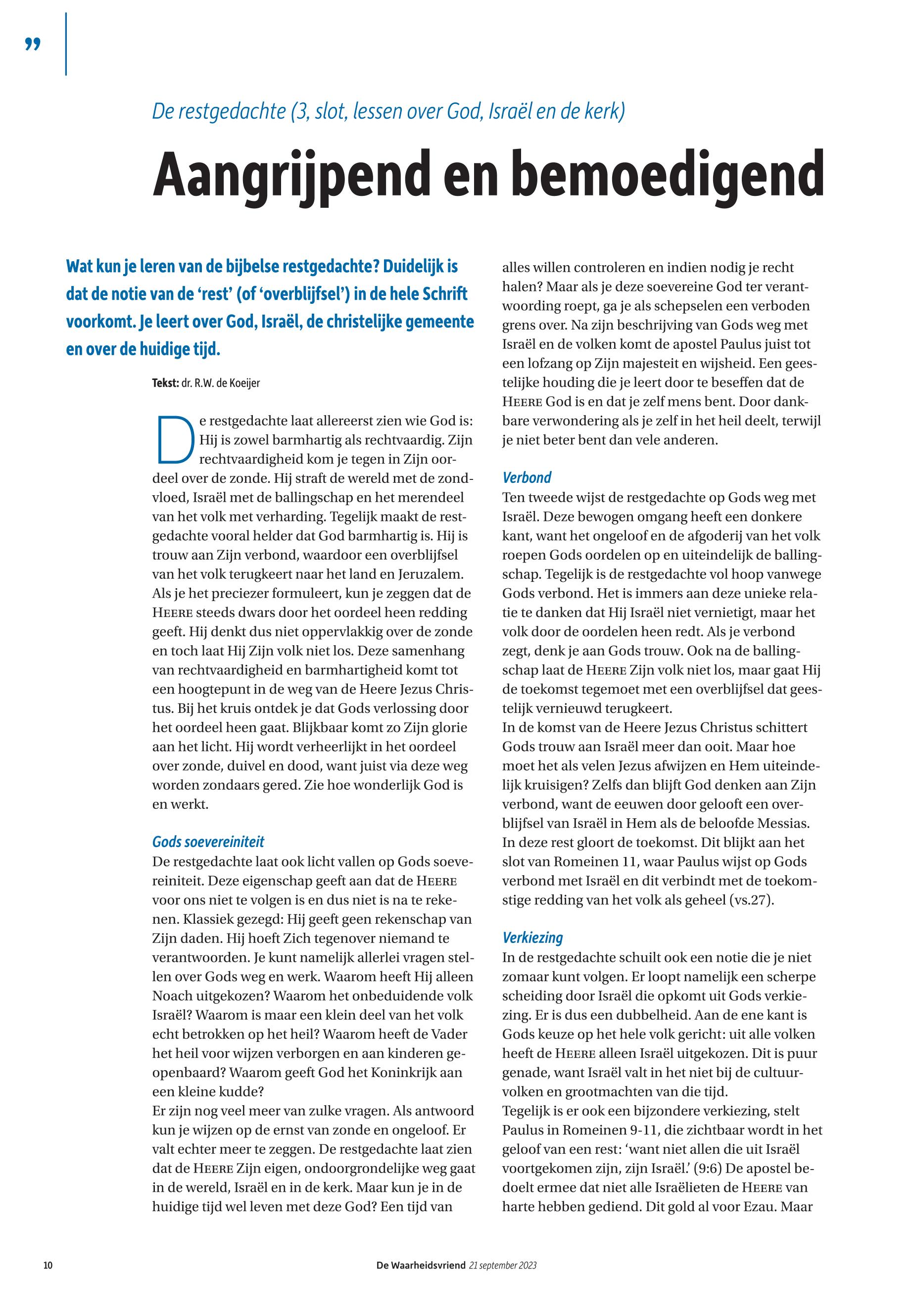 ”

De restgedachte (3, slot, lessen over God, Israël en de kerk)

Aangrijpend en bemoedigend

Wat kun je leren van de bijbelse restgedachte? Duidelijk is dat de notie van de ‘rest’ (of ‘overblijfsel’) in de hele Schrift voorkomt. Je leert over God, Israël, de christelijke gemeente en over de huidige tijd.

Tekst: dr. R.W. de Koeijer

De restgedachte laat allereerst zien wie God is: Hij is zowel barmhartig als rechtvaardig. Zijn rechtvaardigheid kom je tegen in Zijn oordeel over de zonde. Hij straft de wereld met de zondvloed, Israël met de ballingschap en het merendeel van het volk met verharding. Tegelijk maakt de restgedachte vooral helder dat God barmhartig is. Hij is trouw aan Zijn verbond, waardoor een overblijfsel van het volk terugkeert naar het land en Jeruzalem. Als je het preciezer formuleert, kun je zeggen dat de HEERE steeds dwars door het oordeel heen redding geeft. Hij denkt dus niet oppervlakkig over de zonde en toch laat Hij Zijn volk niet los. Deze samenhang van rechtvaardigheid en barmhartigheid komt tot een hoogtepunt in de weg van de Heere Jezus Christus. Bij het kruis ontdek je dat Gods verlossing door het oordeel heen gaat. Blijkbaar komt zo Zijn glorie aan het licht. Hij wordt verheerlijkt in het oordeel over zonde, duivel en dood, want juist via deze weg worden zondaars gered. Zie hoe wonderlijk God is en werkt.

Gods soevereiniteit
De restgedachte laat ook licht vallen op Gods soevereiniteit. Deze eigenschap geeft aan dat de HEERE voor ons niet te volgen is en dus niet is na te rekenen. Klassiek gezegd: Hij geeft geen rekenschap van Zijn daden. Hij hoeft Zich tegenover niemand te verantwoorden. Je kunt namelijk allerlei vragen stellen over Gods weg en werk. Waarom heeft Hij alleen Noach uitgekozen? Waarom het onbeduidende volk Israël? Waarom is maar een klein deel van het volk echt betrokken op het heil? Waarom heeft de Vader het heil voor wijzen verborgen en aan kinderen geopenbaard? Waarom geeft God het Koninkrijk aan een kleine kudde?
Er zijn nog veel meer van zulke vragen. Als antwoord kun je wijzen op de ernst van zonde en ongeloof. Er valt echter meer te zeggen. De restgedachte laat zien dat de HEERE Zijn eigen, ondoorgrondelijke weg gaat in de wereld, Israël en in de kerk. Maar kun je in de huidige tijd wel leven met deze God? Een tijd van alles willen controleren en indien nodig je recht halen? Maar als je deze soevereine God ter verantwoording roept, ga je als schepselen een verboden grens over. Na zijn beschrijving van Gods weg met Israël en de volken komt de apostel Paulus juist tot een lofzang op Zijn majesteit en wijsheid. Een geestelijke houding die je leert door te beseffen dat de HEERE God is en dat je zelf mens bent. Door dankbare verwondering als je zelf in het heil deelt, terwijl je niet beter bent dan vele anderen.

Verbond
Ten tweede wijst de restgedachte op Gods weg met Israël. Deze bewogen omgang heeft een donkere kant, want het ongeloof en de afgoderij van het volk roepen Gods oordelen op en uiteindelijk de ballingschap. Tegelijk is de restgedachte vol hoop vanwege Gods verbond. Het is immers aan deze unieke relatie te danken dat Hij Israël niet vernietigt, maar het volk door de oordelen heen redt. Als je verbond zegt, denk je aan Gods trouw. Ook na de ballingschap laat de HEERE Zijn volk niet los, maar gaat Hij de toekomst tegemoet met een overblijfsel dat geestelijk vernieuwd terugkeert.
In de komst van de Heere Jezus Christus schittert Gods trouw aan Israël meer dan ooit. Maar hoe moet het als velen Jezus afwijzen en Hem uiteindelijk kruisigen? Zelfs dan blijft God denken aan Zijn verbond, want de eeuwen door gelooft een overblijfsel van Israël in Hem als de beloofde Messias. In deze rest gloort de toekomst. Dit blijkt aan het slot van Romeinen 11, waar Paulus wijst op Gods verbond met Israël en dit verbindt met de toekomstige redding van het volk als geheel (vs.27).

Verkiezing
In de restgedachte schuilt ook een notie die je niet zomaar kunt volgen. Er loopt namelijk een scherpe scheiding door Israël die opkomt uit Gods verkiezing. Er is dus een dubbelheid. Aan de ene kant is Gods keuze op het hele volk gericht: uit alle volken heeft de HEERE alleen Israël uitgekozen. Dit is puur genade, want Israël valt in het niet bij de cultuurvolken en grootmachten van die tijd.
Tegelijk is er ook een bijzondere verkiezing, stelt Paulus in Romeinen 9-11, die zichtbaar wordt in het geloof van een rest: ‘want niet allen die uit Israël voortgekomen zijn, zijn Israël.’ (9:6) De apostel bedoelt ermee dat niet alle Israëlieten de HEERE van harte hebben gediend. Dit gold al voor Ezau. Maar

10 De Waarheidsvriend 21 september 2023